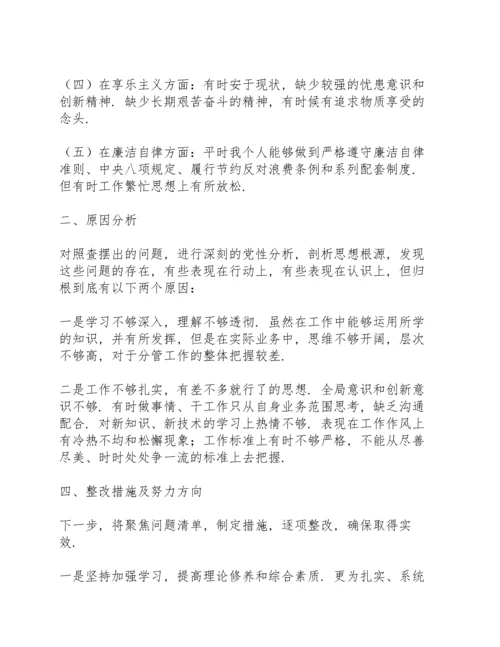 （四）在享乐主义方面：有时安于现状，缺少较强的忧患意识和创新精神．缺少长期艰苦奋斗的精神，有时候有追求物质享受的念头．

（五）在廉洁自律方面：平时我个人能够做到严格遵守廉洁自律准则、中央八项规定、履行节约反对浪费条例和系列配套制度．但有时工作繁忙思想上有所放松．

二、原因分析

对照查摆出的问题，进行深刻的党性分析，剖析思想根源，发现这些问题的存在，有些表现在行动上，有些表现在认识上，但归根到底有以下两个原因：

一是学习不够深入，理解不够透彻．虽然在工作中能够运用所学的知识，并有所发挥，但是在实际业务中，思维不够开阔，层次不够高，对于分管工作的整体把握较差．

二是工作不够扎实，有差不多就行了的思想．全局意识和创新意识不够．有时做事情、干工作只从自身业务范围思考，缺乏沟通配合．对新知识、新技术的学习上热情不够．表现在工作作风上有冷热不均和松懈现象；工作标准上有时不够严格，不能从尽善尽美、时时处处争一流的标准上去把握．

四、整改措施及努力方向

下一步，将聚焦问题清单，制定措施，逐项整改，确保取得实效．

一是坚持加强学习，提高理论修养和综合素质．更为扎实、系统